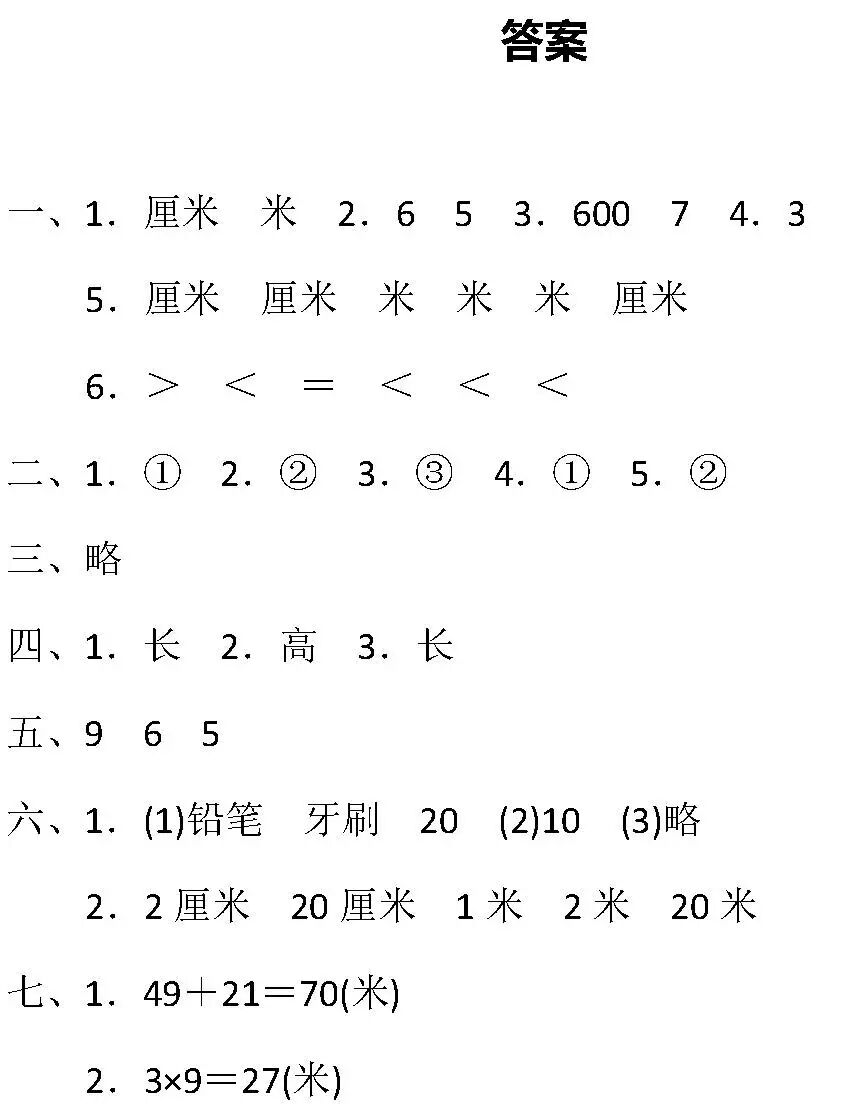 答案

一、1．厘米　米　2．6　5　3．600　7　4．3

5．厘米　厘米　米　米　米　厘米

6．＞　＜　＝　＜　＜　＜

二、1．①　2．②　3．③　4．①　5．②

三、略

四、1．长　2．高　3．长

五、9　6　5

六、1．(1)铅笔　牙刷　20　(2)10　(3)略

2．2 厘米　20 厘米　1 米　2 米　20 米

七、1．$49+21=70$(米)

2．$3\times9=27$(米)